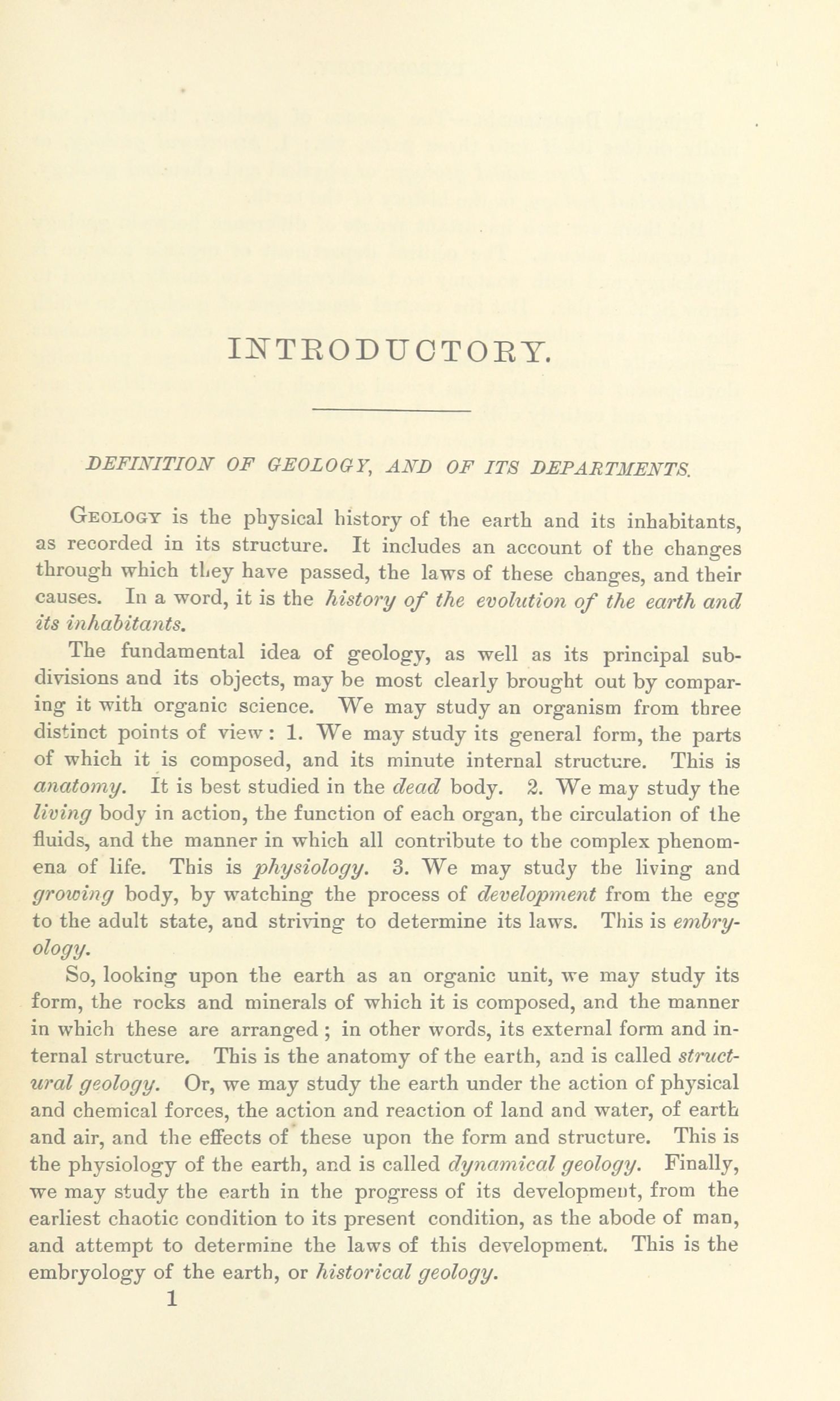 INTRODUCTORY.

DEFINITION OF GEOLOGY, AND OF ITS DEPARTMENTS.

Geology is the physical history of the earth and its inhabitants, as recorded in its structure. It includes an account of the changes through which they have passed, the laws of these changes, and their causes. In a word, it is the history of the evolution of the earth and its inhabitants.

The fundamental idea of geology, as well as its principal subdivisions and its objects, may be most clearly brought out by comparing it with organic science. We may study an organism from three distinct points of view: 1. We may study its general form, the parts of which it is composed, and its minute internal structure. This is anatomy. It is best studied in the dead body. 2. We may study the living body in action, the function of each organ, the circulation of the fluids, and the manner in which all contribute to the complex phenomena of life. This is physiology. 3. We may study the living and growing body, by watching the process of development from the egg to the adult state, and striving to determine its laws. This is embryology.

So, looking upon the earth as an organic unit, we may study its form, the rocks and minerals of which it is composed, and the manner in which these are arranged; in other words, its external form and internal structure. This is the anatomy of the earth, and is called structural geology. Or, we may study the earth under the action of physical and chemical forces, the action and reaction of land and water, of earth and air, and the effects of these upon the form and structure. This is the physiology of the earth, and is called dynamical geology. Finally, we may study the earth in the progress of its development, from the earliest chaotic condition to its present condition, as the abode of man, and attempt to determine the laws of this development. This is the embryology of the earth, or historical geology.

1